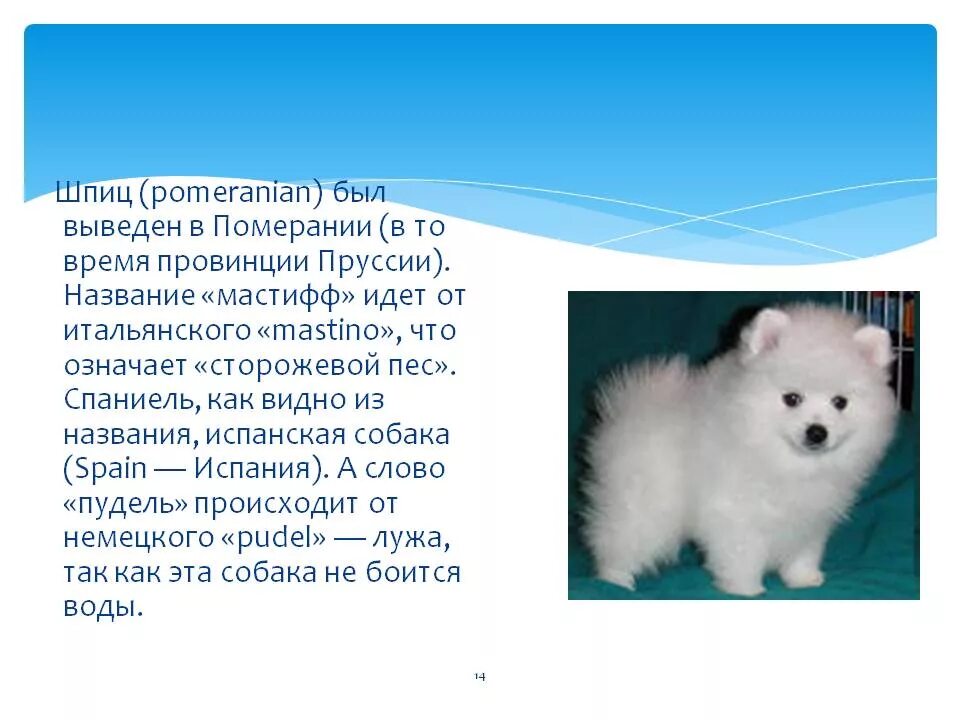 Шпиц (pomeranian) был выведен в Померании (в то время провинции Пруссии). Название «мастифф» идет от итальянского «mastino», что означает «сторожевой пес». Спаниель, как видно из названия, испанская собака (Spain — Испания). А слово «пудель» происходит от немецкого «pudel» — лужа, так как эта собака не боится воды.

14